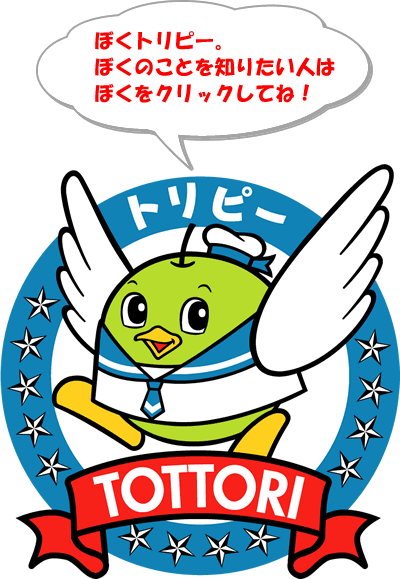 ぼくトリピー。
ぼくのことを知りたい人は
ぼくをクリックしてね！

トリピー

TOTTORI